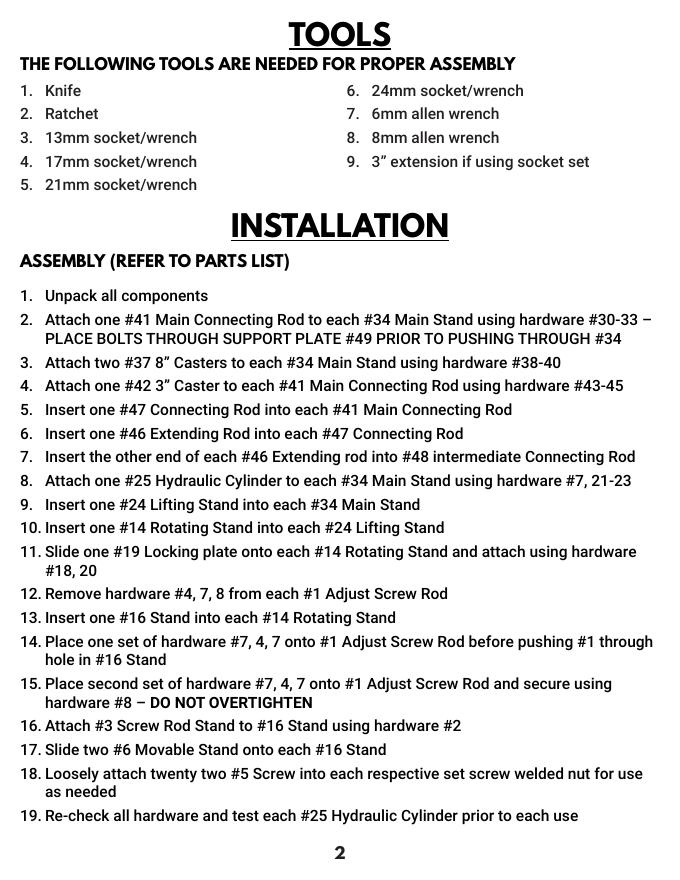 TOOLS

THE FOLLOWING TOOLS ARE NEEDED FOR PROPER ASSEMBLY

1. Knife
2. Ratchet
3. 13mm socket/wrench
4. 17mm socket/wrench
5. 21mm socket/wrench
6. 24mm socket/wrench
7. 6mm allen wrench
8. 8mm allen wrench
9. 3” extension if using socket set

INSTALLATION

ASSEMBLY (REFER TO PARTS LIST)

1. Unpack all components
2. Attach one #41 Main Connecting Rod to each #34 Main Stand using hardware #30-33 – PLACE BOLTS THROUGH SUPPORT PLATE #49 PRIOR TO PUSHING THROUGH #34
3. Attach two #37 8” Casters to each #34 Main Stand using hardware #38-40
4. Attach one #42 3” Caster to each #41 Main Connecting Rod using hardware #43-45
5. Insert one #47 Connecting Rod into each #41 Main Connecting Rod
6. Insert one #46 Extending Rod into each #47 Connecting Rod
7. Insert the other end of each #46 Extending rod into #48 intermediate Connecting Rod
8. Attach one #25 Hydraulic Cylinder to each #34 Main Stand using hardware #7, 21-23
9. Insert one #24 Lifting Stand into each #34 Main Stand
10. Insert one #14 Rotating Stand into each #24 Lifting Stand
11. Slide one #19 Locking plate onto each #14 Rotating Stand and attach using hardware #18, 20
12. Remove hardware #4, 7, 8 from each #1 Adjust Screw Rod
13. Insert one #16 Stand into each #14 Rotating Stand
14. Place one set of hardware #7, 4, 7 onto #1 Adjust Screw Rod before pushing #1 through hole in #16 Stand
15. Place second set of hardware #7, 4, 7 onto #1 Adjust Screw Rod and secure using hardware #8 – DO NOT OVERTIGHTEN
16. Attach #3 Screw Rod Stand to #16 Stand using hardware #2
17. Slide two #6 Movable Stand onto each #16 Stand
18. Loosely attach twenty two #5 Screw into each respective set screw welded nut for use as needed
19. Re-check all hardware and test each #25 Hydraulic Cylinder prior to each use

2